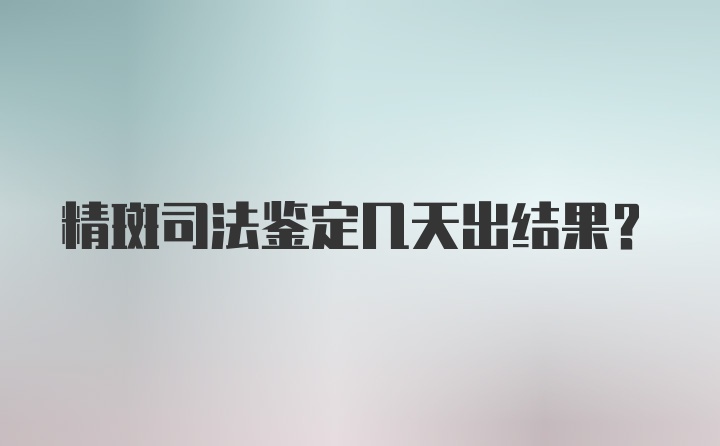 精斑司法鉴定几天出结果？